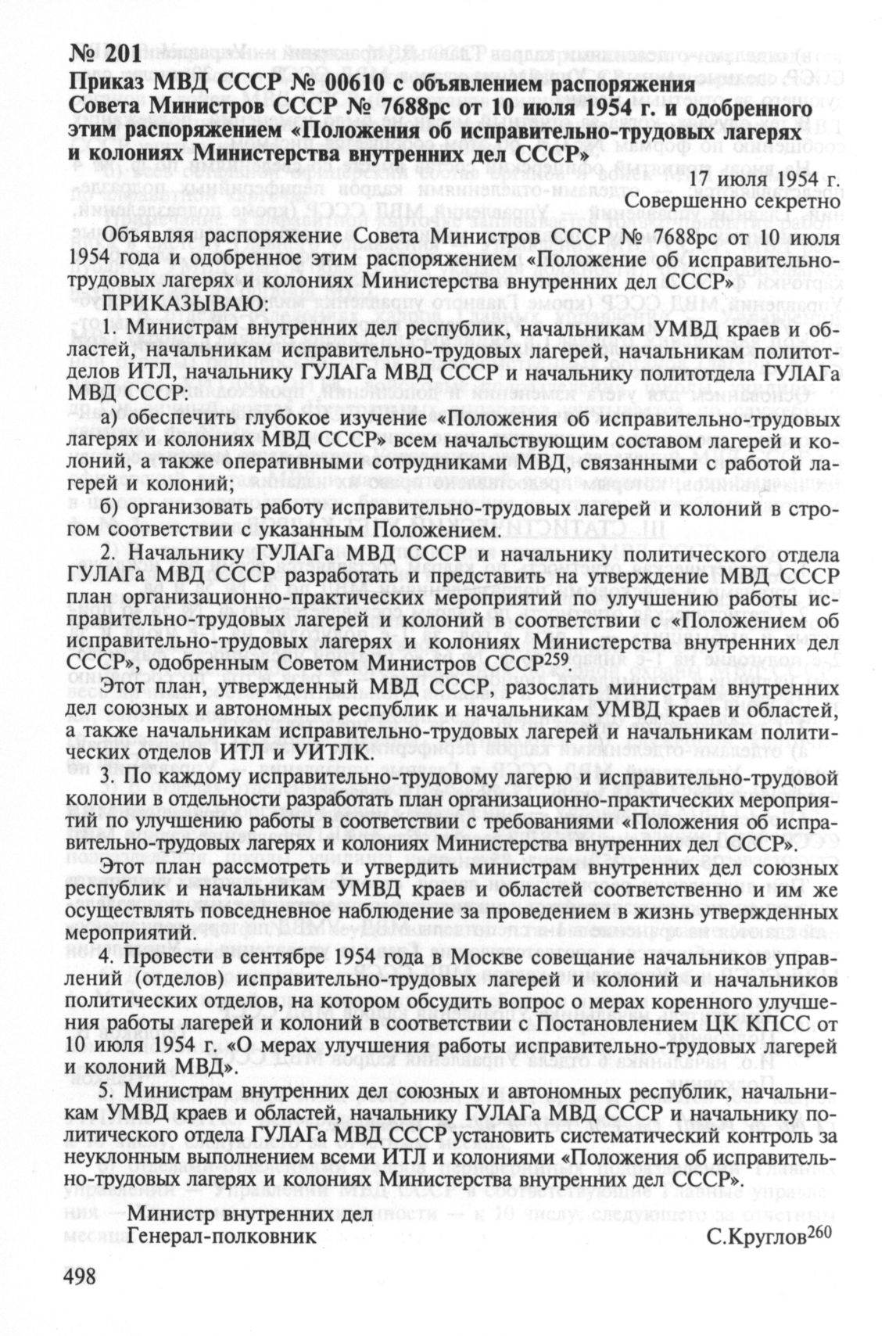 № 201
Приказ МВД СССР № 00610 с объявлением распоряжения Совета Министров СССР № 7688рс от 10 июля 1954 г. и одобренного этим распоряжением «Положения об исправительно-трудовых лагерях и колониях Министерства внутренних дел СССР»

17 июля 1954 г.
Совершенно секретно

Объявляя распоряжение Совета Министров СССР № 7688рс от 10 июля 1954 года и одобренное этим распоряжением «Положение об исправительно-трудовых лагерях и колониях Министерства внутренних дел СССР»

ПРИКАЗЫВАЮ:

1. Министрам внутренних дел республик, начальникам УМВД краев и областей, начальникам исправительно-трудовых лагерей, начальникам политотделов ИТЛ, начальнику ГУЛАГа МВД СССР и начальнику политотдела ГУЛАГа МВД СССР:

а) обеспечить глубокое изучение «Положения об исправительно-трудовых лагерях и колониях МВД СССР» всем начальствующим составом лагерей и колоний, а также оперативными сотрудниками МВД, связанными с работой лагерей и колоний;

б) организовать работу исправительно-трудовых лагерей и колоний в строгом соответствии с указанным Положением.

2. Начальнику ГУЛАГа МВД СССР и начальнику политического отдела ГУЛАГа МВД СССР разработать и представить на утверждение МВД СССР план организационно-практических мероприятий по улучшению работы исправительно-трудовых лагерей и колоний в соответствии с «Положением об исправительно-трудовых лагерях и колониях Министерства внутренних дел СССР», одобренным Советом Министров СССР$^{259}$

Этот план, утвержденный МВД СССР, разослать министрам внутренних дел союзных и автономных республик и начальникам УМВД краев и областей, а также начальникам исправительно-трудовых лагерей и начальникам политических отделов ИТЛ и УИТЛК.

3. По каждому исправительно-трудовому лагерю и исправительно-трудовой колонии в отдельности разработать план организационно-практических мероприятий по улучшению работы в соответствии с требованиями «Положения об исправительно-трудовых лагерях и колониях Министерства внутренних дел СССР».

Этот план рассмотреть и утвердить министрам внутренних дел союзных республик и начальникам УМВД краев и областей соответственно и им же осуществлять повседневное наблюдение за проведением в жизнь утвержденных мероприятий.

4. Провести в сентябре 1954 года в Москве совещание начальников управлений (отделов) исправительно-трудовых лагерей и колоний и начальников политических отделов, на котором обсудить вопрос о мерах коренного улучшения работы лагерей и колоний в соответствии с Постановлением ЦК КПСС от 10 июля 1954 г. «О мерах улучшения работы исправительно-трудовых лагерей и колоний МВД».

5. Министрам внутренних дел союзных и автономных республик, начальникам УМВД краев и областей, начальнику ГУЛАГа МВД СССР и начальнику политического отдела ГУЛАГа МВД СССР установить систематический контроль за неуклонным выполнением всеми ИТЛ и колониями «Положения об исправительно-трудовых лагерях и колониях Министерства внутренних дел СССР».

Министр внутренних дел
Генерал-полковник С.Круглов$^{260}$

498